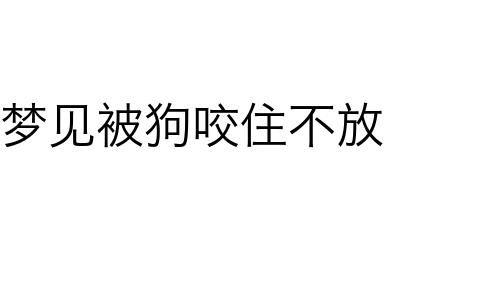 梦见被狗咬住不放